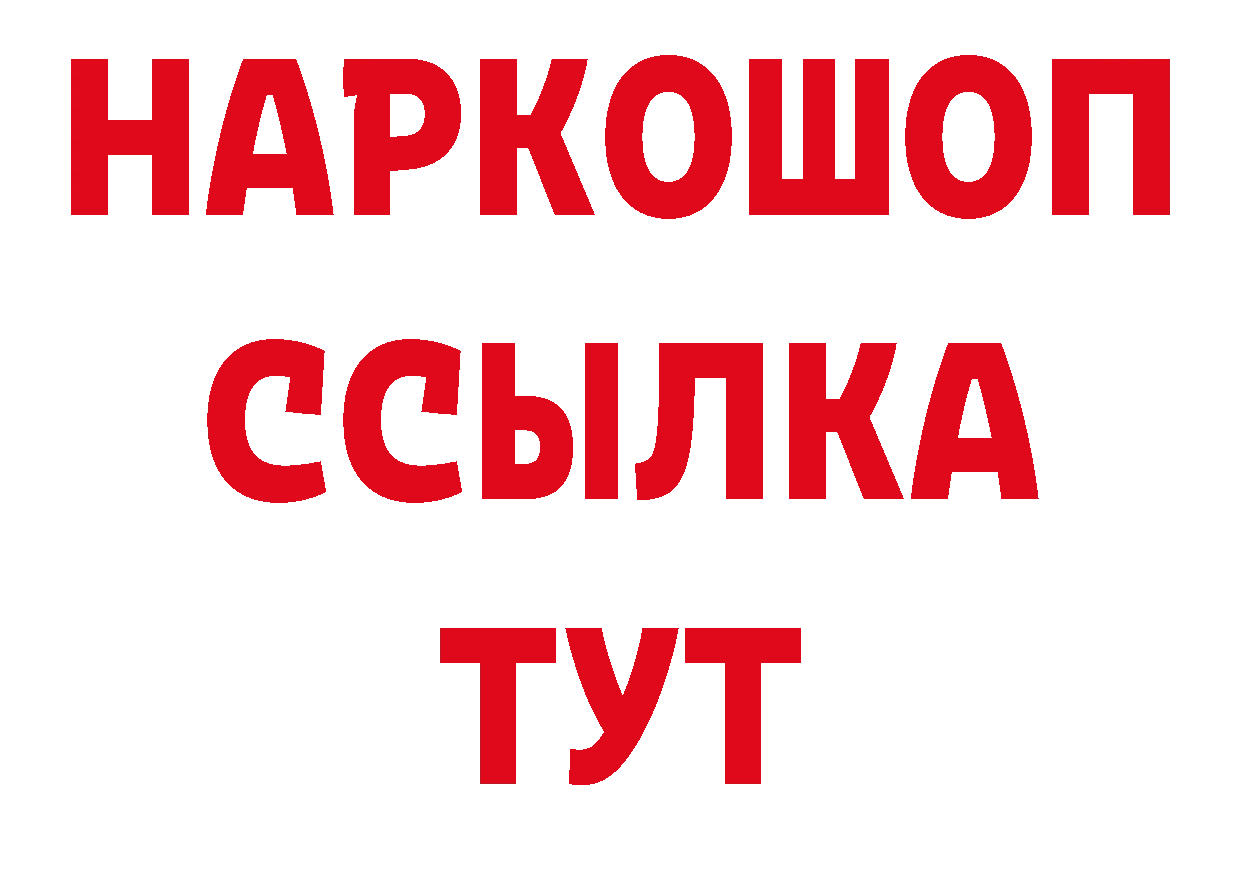 НАРКОШОП
ССЫЛКА
ТУТ